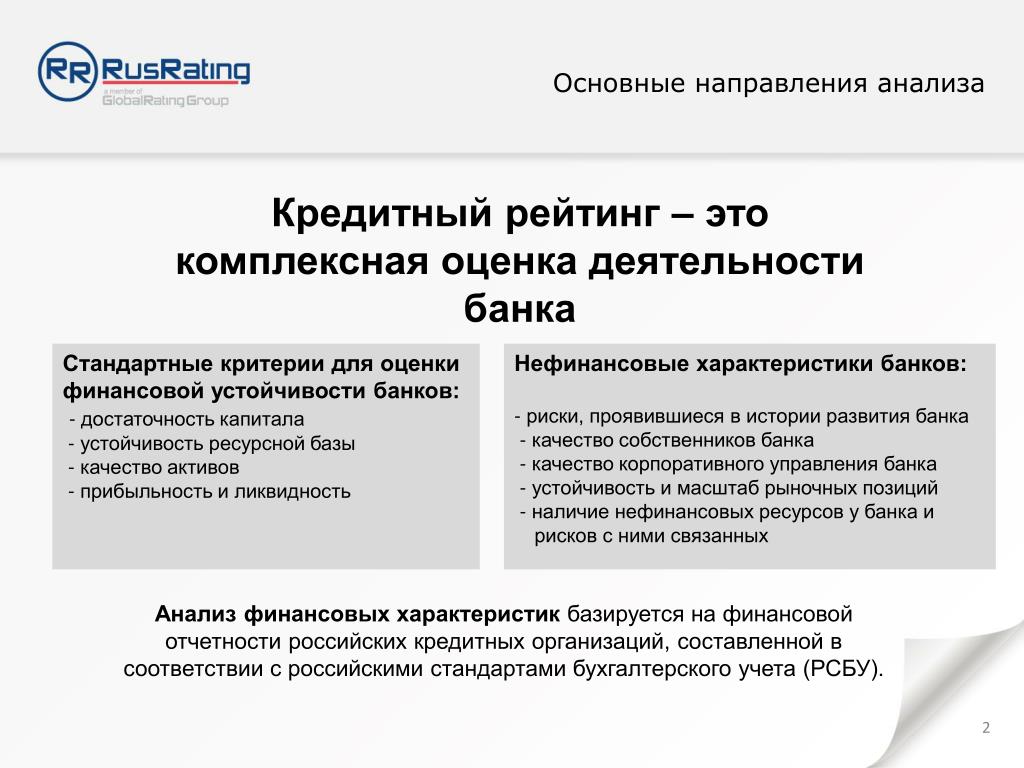 RR RusRating
a member of GlobalRating Group

Основные направления анализа

Кредитный рейтинг – это комплексная оценка деятельности банка

Стандартные критерии для оценки финансовой устойчивости банков:
- достаточность капитала
- устойчивость ресурсной базы
- качество активов
- прибыльность и ликвидность

Нефинансовые характеристики банков:
- риски, проявившиеся в истории развития банка
- качество собственников банка
- качество корпоративного управления банка
- устойчивость и масштаб рыночных позиций
- наличие нефинансовых ресурсов у банка и рисков с ними связанных

Анализ финансовых характеристик базируется на финансовой отчетности российских кредитных организаций, составленной в соответствии с российскими стандартами бухгалтерского учета (РСБУ).

2